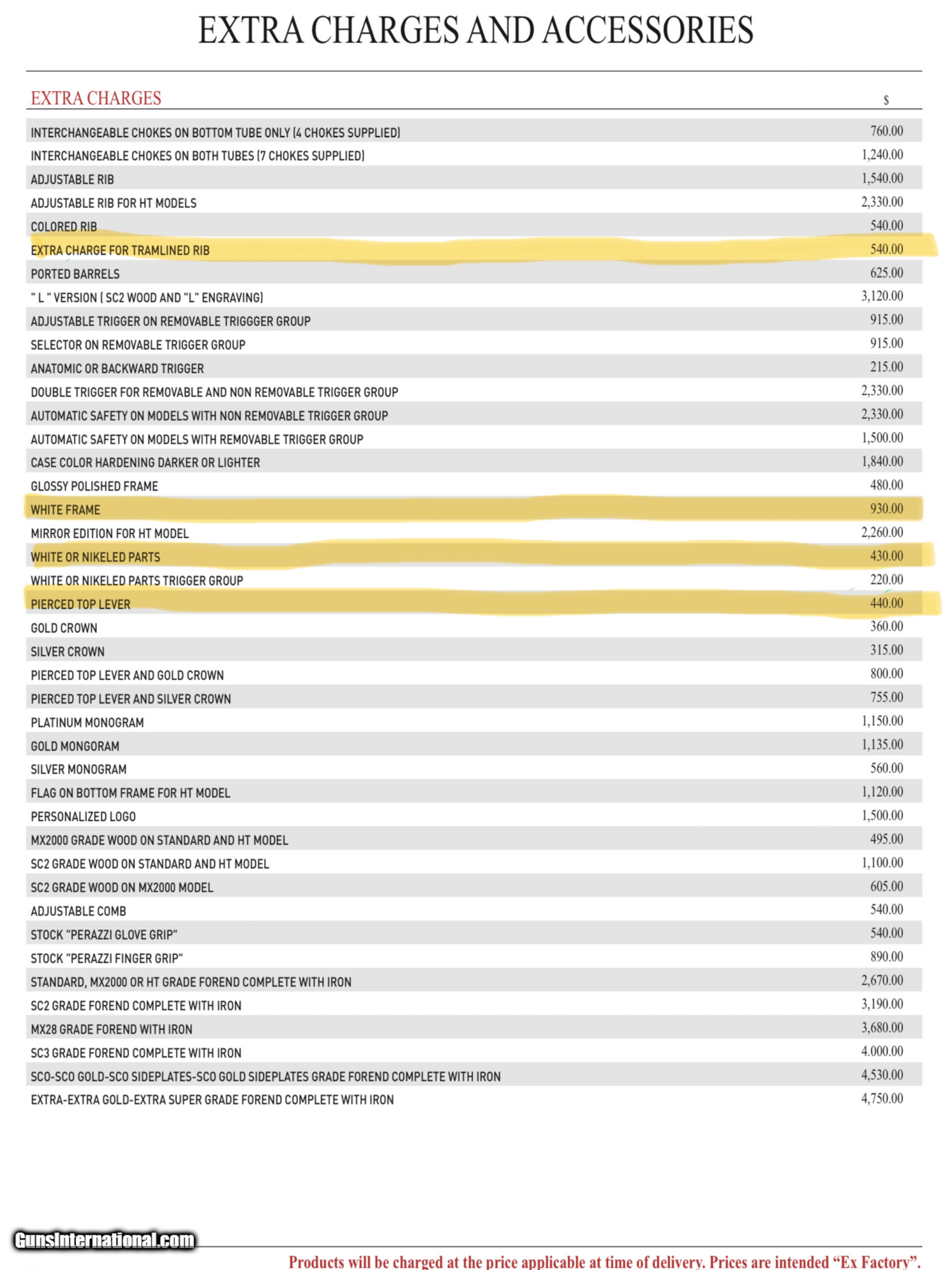 EXTRA CHARGES AND ACCESSORIES

| EXTRA CHARGES | $ |
|---|---|
| INTERCHANGEABLE CHOKES ON BOTTOM TUBE ONLY (4 CHOKES SUPPLIED) | 760.00 |
| INTERCHANGEABLE CHOKES ON BOTH TUBES (7 CHOKES SUPPLIED) | 1,240.00 |
| ADJUSTABLE RIB | 1,540.00 |
| ADJUSTABLE RIB FOR HT MODELS | 2,330.00 |
| COLORED RIB | 540.00 |
| EXTRA CHARGE FOR TRAMLINED RIB | 540.00 |
| PORTED BARRELS | 625.00 |
| " L " VERSION ( SC2 WOOD AND "L" ENGRAVING) | 3,120.00 |
| ADJUSTABLE TRIGGER ON REMOVABLE TRIGGGER GROUP | 915.00 |
| SELECTOR ON REMOVABLE TRIGGER GROUP | 915.00 |
| ANATOMIC OR BACKWARD TRIGGER | 215.00 |
| DOUBLE TRIGGER FOR REMOVABLE AND NON REMOVABLE TRIGGER GROUP | 2,330.00 |
| AUTOMATIC SAFETY ON MODELS WITH NON REMOVABLE TRIGGER GROUP | 2,330.00 |
| AUTOMATIC SAFETY ON MODELS WITH REMOVABLE TRIGGER GROUP | 1,500.00 |
| CASE COLOR HARDENING DARKER OR LIGHTER | 1,840.00 |
| GLOSSY POLISHED FRAME | 480.00 |
| WHITE FRAME | 930.00 |
| MIRROR EDITION FOR HT MODEL | 2,260.00 |
| WHITE OR NIKELED PARTS | 430.00 |
| WHITE OR NIKELED PARTS TRIGGER GROUP | 220.00 |
| PIERCED TOP LEVER | 440.00 |
| GOLD CROWN | 360.00 |
| SILVER CROWN | 315.00 |
| PIERCED TOP LEVER AND GOLD CROWN | 800.00 |
| PIERCED TOP LEVER AND SILVER CROWN | 755.00 |
| PLATINUM MONOGRAM | 1,150.00 |
| GOLD MONGORAM | 1,135.00 |
| SILVER MONOGRAM | 560.00 |
| FLAG ON BOTTOM FRAME FOR HT MODEL | 1,120.00 |
| PERSONALIZED LOGO | 1,500.00 |
| MX2000 GRADE WOOD ON STANDARD AND HT MODEL | 495.00 |
| SC2 GRADE WOOD ON STANDARD AND HT MODEL | 1,100.00 |
| SC2 GRADE WOOD ON MX2000 MODEL | 605.00 |
| ADJUSTABLE COMB | 540.00 |
| STOCK "PERAZZI GLOVE GRIP" | 540.00 |
| STOCK "PERAZZI FINGER GRIP" | 890.00 |
| STANDARD, MX2000 OR HT GRADE FOREND COMPLETE WITH IRON | 2,670.00 |
| SC2 GRADE FOREND COMPLETE WITH IRON | 3,190.00 |
| MX28 GRADE FOREND WITH IRON | 3,680.00 |
| SC3 GRADE FOREND COMPLETE WITH IRON | 4.000.00 |
| SCO-SCO GOLD-SCO SIDEPLATES-SCO GOLD SIDEPLATES GRADE FOREND COMPLETE WITH IRON | 4,530.00 |
| EXTRA-EXTRA GOLD-EXTRA SUPER GRADE FOREND COMPLETE WITH IRON | 4,750.00 |

GunsInternational.com

Products will be charged at the price applicable at time of delivery. Prices are intended “Ex Factory”.